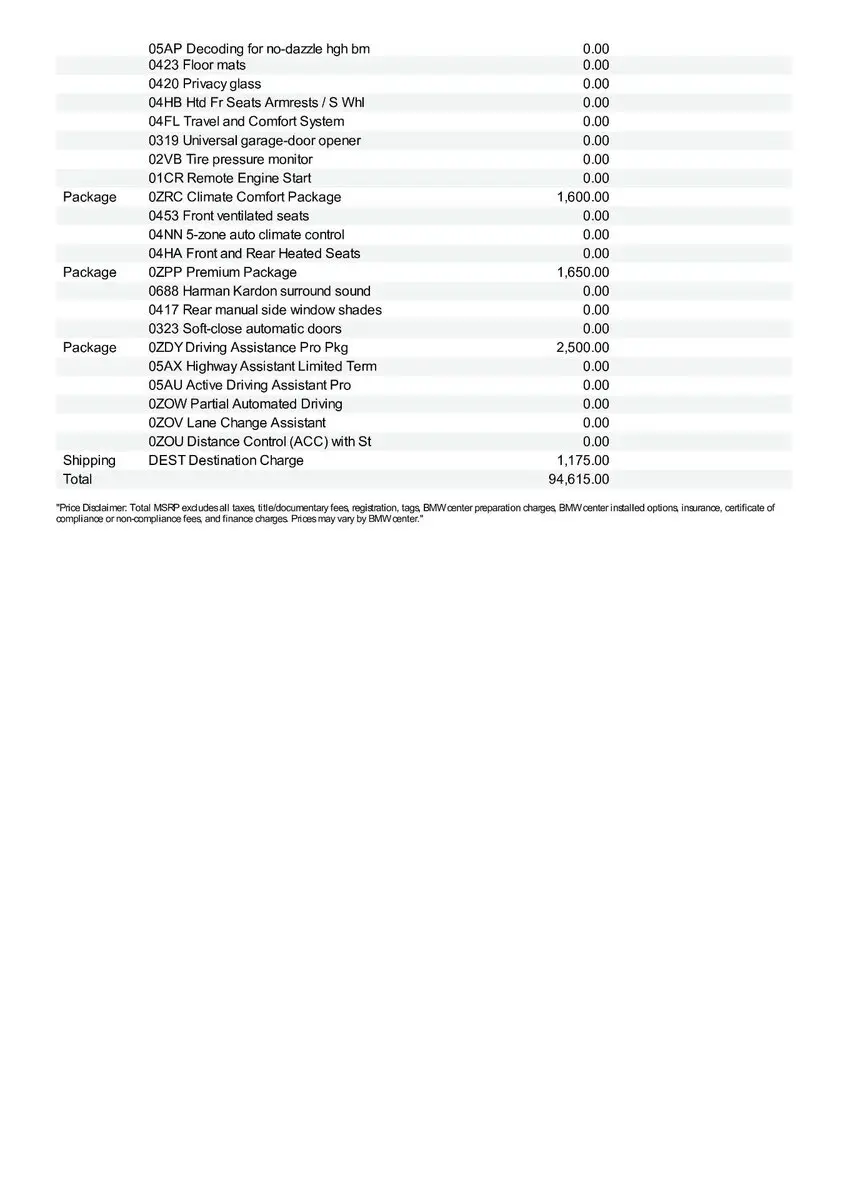 |  |  |  |
|---|---|---|
|  | 05AP Decoding for no-dazzle hgh bm | 0.00 |
|  | 0423 Floor mats | 0.00 |
|  | 0420 Privacy glass | 0.00 |
|  | 04HB Htd Fr Seats Armrests / S Whl | 0.00 |
|  | 04FL Travel and Comfort System | 0.00 |
|  | 0319 Universal garage-door opener | 0.00 |
|  | 02VB Tire pressure monitor | 0.00 |
|  | 01CR Remote Engine Start | 0.00 |
| Package | 0ZRC Climate Comfort Package | 1,600.00 |
|  | 0453 Front ventilated seats | 0.00 |
|  | 04NN 5-zone auto climate control | 0.00 |
|  | 04HA Front and Rear Heated Seats | 0.00 |
| Package | 0ZPP Premium Package | 1,650.00 |
|  | 0688 Harman Kardon surround sound | 0.00 |
|  | 0417 Rear manual side window shades | 0.00 |
|  | 0323 Soft-close automatic doors | 0.00 |
| Package | 0ZDY Driving Assistance Pro Pkg | 2,500.00 |
|  | 05AX Highway Assistant Limited Term | 0.00 |
|  | 05AU Active Driving Assistant Pro | 0.00 |
|  | 0ZOW Partial Automated Driving | 0.00 |
|  | 0ZOV Lane Change Assistant | 0.00 |
|  | 0ZOU Distance Control (ACC) with St | 0.00 |
| Shipping | DEST Destination Charge | 1,175.00 |
| Total |  | 94,615.00 |

"Price Disclaimer: Total MSRP excludes all taxes, title/documentary fees, registration, tags, BMW center preparation charges, BMW center installed options, insurance, certificate of compliance or non-compliance fees, and finance charges. Prices may vary by BMW center."